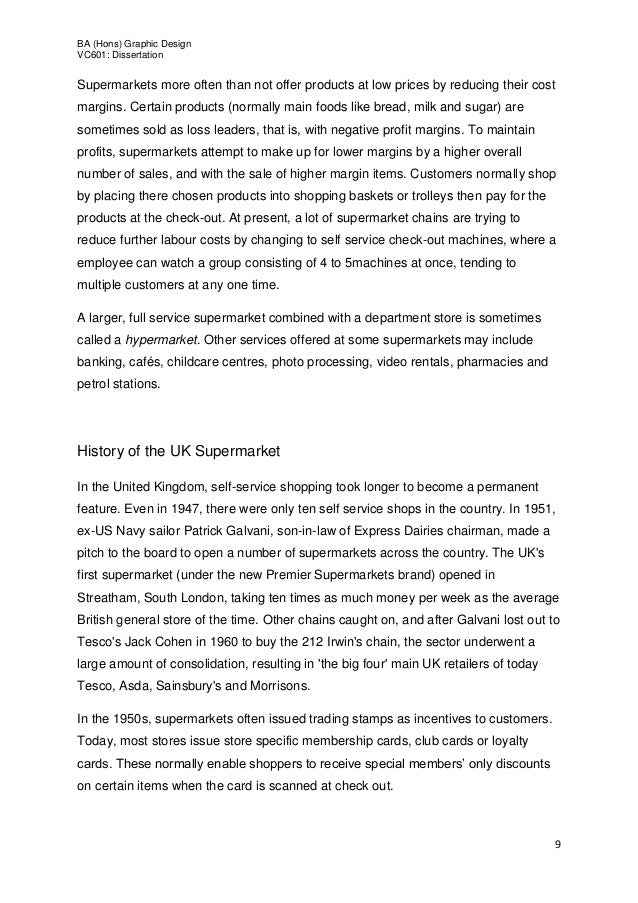 BA (Hons) Graphic Design
VC601: Dissertation

Supermarkets more often than not offer products at low prices by reducing their cost margins. Certain products (normally main foods like bread, milk and sugar) are sometimes sold as loss leaders, that is, with negative profit margins. To maintain profits, supermarkets attempt to make up for lower margins by a higher overall number of sales, and with the sale of higher margin items. Customers normally shop by placing there chosen products into shopping baskets or trolleys then pay for the products at the check-out. At present, a lot of supermarket chains are trying to reduce further labour costs by changing to self service check-out machines, where a employee can watch a group consisting of 4 to 5machines at once, tending to multiple customers at any one time.

A larger, full service supermarket combined with a department store is sometimes called a hypermarket. Other services offered at some supermarkets may include banking, cafés, childcare centres, photo processing, video rentals, pharmacies and petrol stations.

History of the UK Supermarket

In the United Kingdom, self-service shopping took longer to become a permanent feature. Even in 1947, there were only ten self service shops in the country. In 1951, ex-US Navy sailor Patrick Galvani, son-in-law of Express Dairies chairman, made a pitch to the board to open a number of supermarkets across the country. The UK's first supermarket (under the new Premier Supermarkets brand) opened in Streatham, South London, taking ten times as much money per week as the average British general store of the time. Other chains caught on, and after Galvani lost out to Tesco's Jack Cohen in 1960 to buy the 212 Irwin's chain, the sector underwent a large amount of consolidation, resulting in 'the big four' main UK retailers of today Tesco, Asda, Sainsbury's and Morrisons.

In the 1950s, supermarkets often issued trading stamps as incentives to customers. Today, most stores issue store specific membership cards, club cards or loyalty cards. These normally enable shoppers to receive special members' only discounts on certain items when the card is scanned at check out.

9